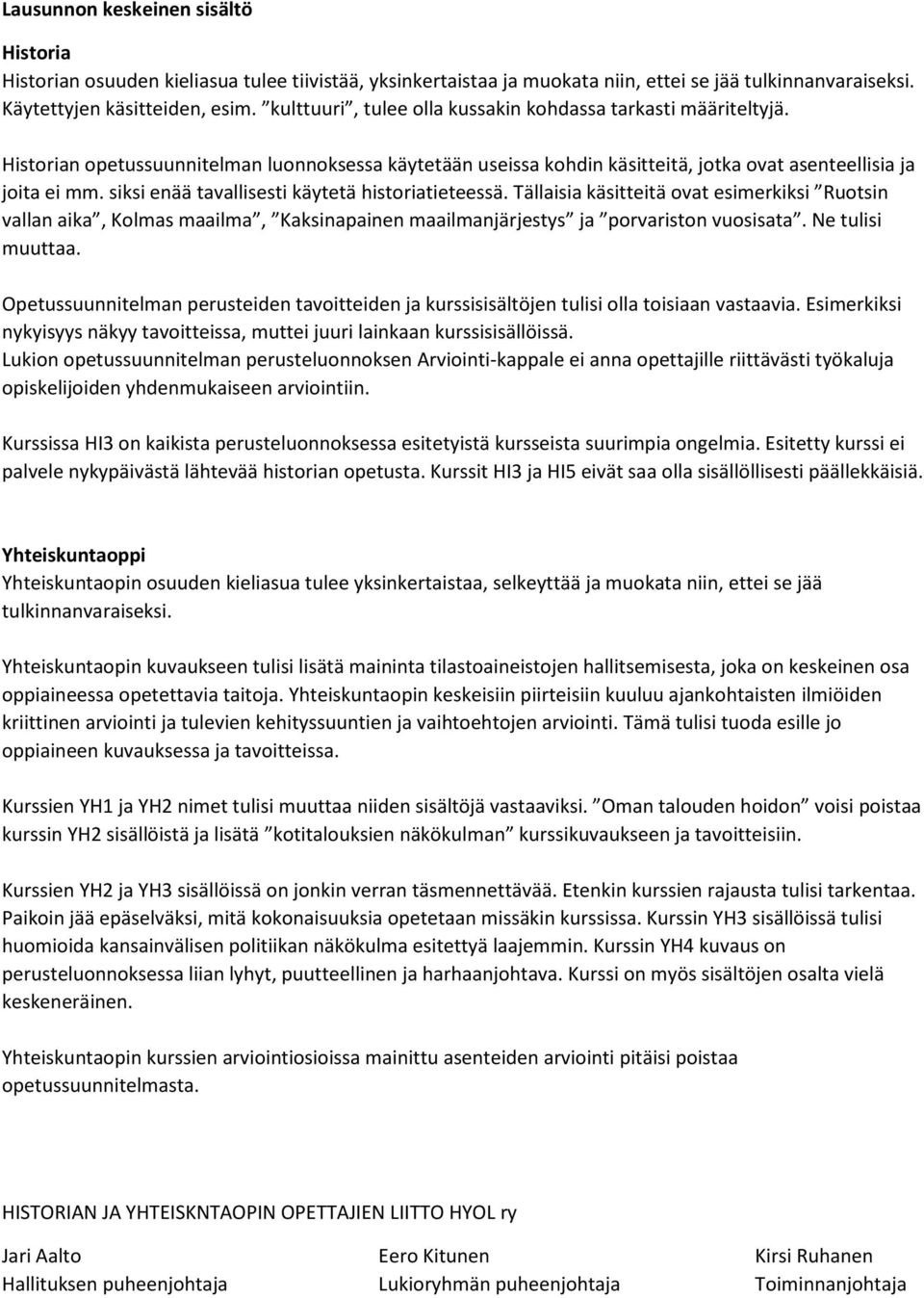 Lausunnon keskeinen sisältö

Historia
Historian osuuden kieliasua tulee tiivistää, yksinkertaistaa ja muokata niin, ettei se jää tulkinnanvaraiseksi. Käytettyjen käsitteiden, esim. ”kulttuuri”, tulee olla kussakin kohdassa tarkasti määriteltyjä.

Historian opetussuunnitelman luonnoksessa käytetään useissa kohdin käsitteitä, jotka ovat asenteellisia ja joita ei mm. siksi enää tavallisesti käytetä historiatieteessä. Tällaisia käsitteitä ovat esimerkiksi ”Ruotsin vallan aika”, Kolmas maailma”, ”Kaksinapainen maailmanjärjestys” ja ”porvariston vuosisata”. Ne tulisi muuttaa.

Opetussuunnitelman perusteiden tavoitteiden ja kurssisisältöjen tulisi olla toisiaan vastaavia. Esimerkiksi nykyisyys näkyy tavoitteissa, muttei juuri lainkaan kurssisisällöissä.
Lukion opetussuunnitelman perusteluonnoksen Arviointi-kappale ei anna opettajille riittävästi työkaluja opiskelijoiden yhdenmukaiseen arviointiin.

Kurssissa HI3 on kaikista perusteluonnoksessa esitetyistä kursseista suurimpia ongelmia. Esitetty kurssi ei palvele nykypäivästä lähtevää historian opetusta. Kurssit HI3 ja HI5 eivät saa olla sisällöllisesti päällekkäisiä.

Yhteiskuntaoppi
Yhteiskuntaopin osuuden kieliasua tulee yksinkertaistaa, selkeyttää ja muokata niin, ettei se jää tulkinnanvaraiseksi.

Yhteiskuntaopin kuvaukseen tulisi lisätä maininta tilastoaineistojen hallitsemisesta, joka on keskeinen osa oppiaineessa opetettavia taitoja. Yhteiskuntaopin keskeisiin piirteisiin kuuluu ajankohtaisten ilmiöiden kriittinen arviointi ja tulevien kehityssuuntien ja vaihtoehtojen arviointi. Tämä tulisi tuoda esille jo oppiaineen kuvauksessa ja tavoitteissa.

Kurssien YH1 ja YH2 nimet tulisi muuttaa niiden sisältöjä vastaaviksi. ”Oman talouden hoidon” voisi poistaa kurssin YH2 sisällöistä ja lisätä ”kotitalouksien näkökulman” kurssikuvaukseen ja tavoitteisiin.

Kurssien YH2 ja YH3 sisällöissä on jonkin verran täsmennettävää. Etenkin kurssien rajausta tulisi tarkentaa. Paikoin jää epäselväksi, mitä kokonaisuuksia opetetaan missäkin kurssissa. Kurssin YH3 sisällöissä tulisi huomioida kansainvälisen politiikan näkökulma esitettyä laajemmin. Kurssin YH4 kuvaus on perusteluonnoksessa liian lyhyt, puutteellinen ja harhaanjohtava. Kurssi on myös sisältöjen osalta vielä keskeneräinen.

Yhteiskuntaopin kurssien arviointiosioissa mainittu asenteiden arviointi pitäisi poistaa opetussuunnitelmasta.

HISTORIAN JA YHTEISKNTAOPIN OPETTAJIEN LIITTO HYOL ry

Jari Aalto
Hallituksen puheenjohtaja

Eero Kitunen
Lukioryhmän puheenjohtaja

Kirsi Ruhanen
Toiminnanjohtaja